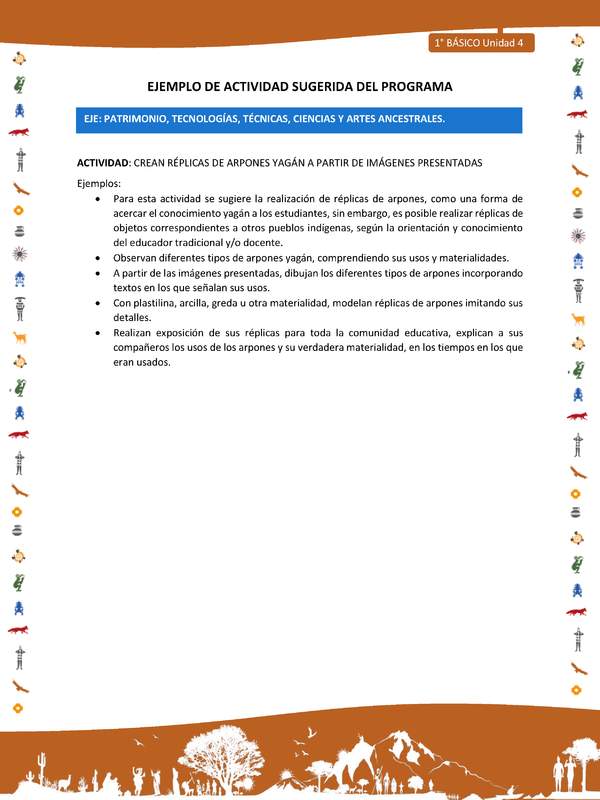 1° BÁSICO Unidad 4

EJEMPLO DE ACTIVIDAD SUGERIDA DEL PROGRAMA

EJE: PATRIMONIO, TECNOLOGÍAS, TÉCNICAS, CIENCIAS Y ARTES ANCESTRALES.

ACTIVIDAD: CREAN RÉPLICAS DE ARPONES YAGÁN A PARTIR DE IMÁGENES PRESENTADAS

Ejemplos:
• Para esta actividad se sugiere la realización de réplicas de arpones, como una forma de acercar el conocimiento yagán a los estudiantes, sin embargo, es posible realizar réplicas de objetos correspondientes a otros pueblos indígenas, según la orientación y conocimiento del educador tradicional y/o docente.
• Observan diferentes tipos de arpones yagán, comprendiendo sus usos y materialidades.
• A partir de las imágenes presentadas, dibujan los diferentes tipos de arpones incorporando textos en los que señalan sus usos.
• Con plastilina, arcilla, greda u otra materialidad, modelan réplicas de arpones imitando sus detalles.
• Realizan exposición de sus réplicas para toda la comunidad educativa, explican a sus compañeros los usos de los arpones y su verdadera materialidad, en los tiempos en los que eran usados.